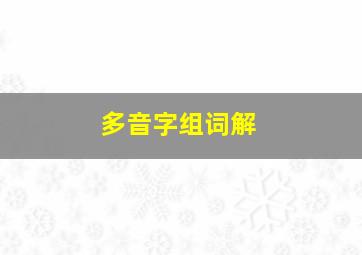 多音字组词解